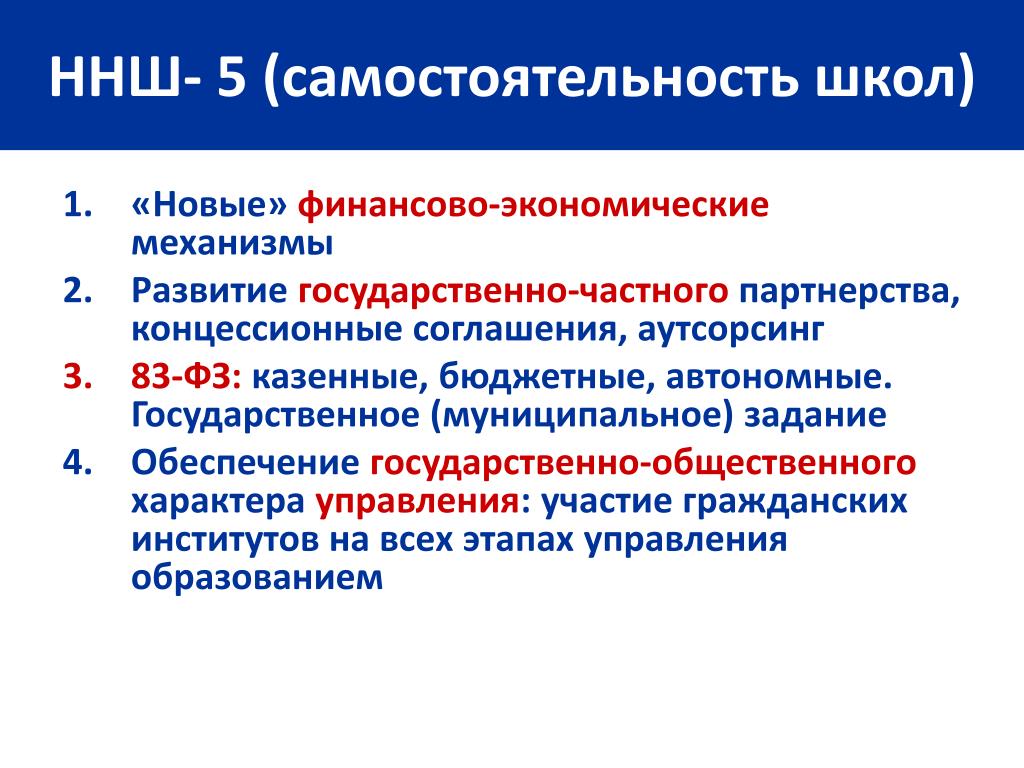 ННШ- 5 (самостоятельность школ)

1. «Новые» финансово-экономические механизмы
2. Развитие государственно-частного партнерства, концессионные соглашения, аутсорсинг
3. 83-ФЗ: казенные, бюджетные, автономные. Государственное (муниципальное) задание
4. Обеспечение государственно-общественного характера управления: участие гражданских институтов на всех этапах управления образованием